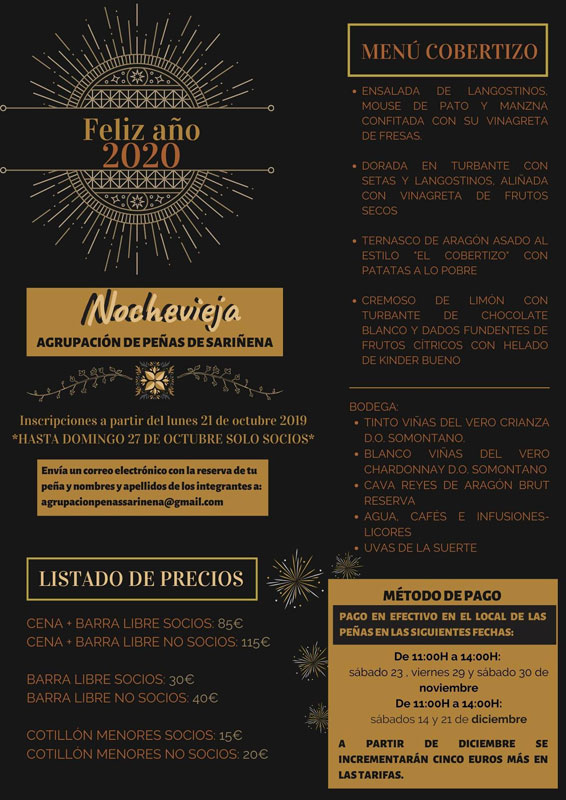 Feliz año
2020

Nochevieja
AGRUPACIÓN DE PEÑAS DE SARIÑENA

Inscripciones a partir del lunes 21 de octubre 2019
*HASTA DOMINGO 27 DE OCTUBRE SOLO SOCIOS*

Envía un correo electrónico con la reserva de tu peña y nombres y apellidos de los integrantes a: agrupacionpenassarinena@gmail.com

LISTADO DE PRECIOS

CENA + BARRA LIBRE SOCIOS: 85€
CENA + BARRA LIBRE NO SOCIOS: 115€

BARRA LIBRE SOCIOS: 30€
BARRA LIBRE NO SOCIOS: 40€

COTILLÓN MENORES SOCIOS: 15€
COTILLÓN MENORES NO SOCIOS: 20€

MENÚ COBERTIZO

• ENSALADA DE LANGOSTINOS, MOUSE DE PATO Y MANZNA CONFITADA CON SU VINAGRETA DE FRESAS.

• DORADA EN TURBANTE CON SETAS Y LANGOSTINOS, ALIÑADA CON VINAGRETA DE FRUTOS SECOS

• TERNASCO DE ARAGÓN ASADO AL ESTILO "EL COBERTIZO" CON PATATAS A LO POBRE

• CREMOSO DE LIMÓN CON TURBANTE DE CHOCOLATE BLANCO Y DADOS FUNDENTES DE FRUTOS CÍTRICOS CON HELADO DE KINDER BUENO

BODEGA:
• TINTO VIÑAS DEL VERO CRIANZA D.O. SOMONTANO.
• BLANCO VIÑAS DEL VERO CHARDONNAY D.O. SOMONTANO
• CAVA REYES DE ARAGÓN BRUT RESERVA
• AGUA, CAFÉS E INFUSIONES-LICORES
• UVAS DE LA SUERTE

MÉTODO DE PAGO

PAGO EN EFECTIVO EN EL LOCAL DE LAS PEÑAS EN LAS SIGUIENTES FECHAS:

De 11:00H a 14:00H:
sábado 23 , viernes 29 y sábado 30 de noviembre
De 11:00H a 14:00H:
sábados 14 y 21 de diciembre

A PARTIR DE DICIEMBRE SE INCREMENTARÁN CINCO EUROS MÁS EN LAS TARIFAS.